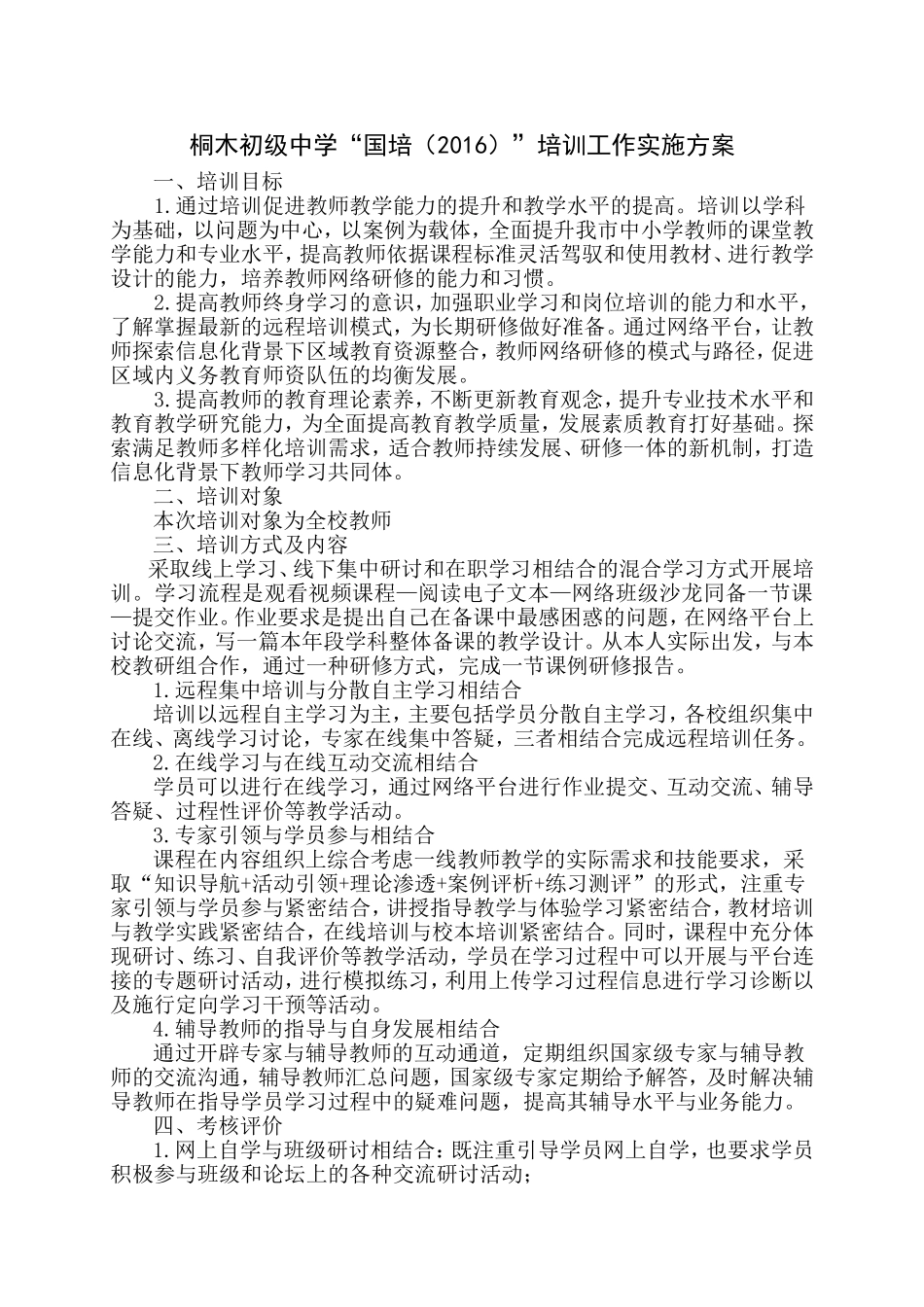 桐木初级中学“国培（2016）”培训工作实施方案

一、培训目标

1.通过培训促进教师教学能力的提升和教学水平的提高。培训以学科为基础，以问题为中心，以案例为载体，全面提升我市中小学教师的课堂教学能力和专业水平，提高教师依据课程标准灵活驾驭和使用教材、进行教学设计的能力，培养教师网络研修的能力和习惯。

2.提高教师终身学习的意识，加强职业学习和岗位培训的能力和水平，了解掌握最新的远程培训模式，为长期研修做好准备。通过网络平台，让教师探索信息化背景下区域教育资源整合，教师网络研修的模式与路径，促进区域内义务教育师资队伍的均衡发展。

3.提高教师的教育理论素养，不断更新教育观念，提升专业技术水平和教育教学研究能力，为全面提高教育教学质量，发展素质教育打好基础。探索满足教师多样化培训需求，适合教师持续发展、研修一体的新机制，打造信息化背景下教师学习共同体。

二、培训对象

本次培训对象为全校教师

三、培训方式及内容

采取线上学习、线下集中研讨和在职学习相结合的混合学习方式开展培训。学习流程是观看视频课程—阅读电子文本—网络班级沙龙同备一节课—提交作业。作业要求是提出自己在备课中最感困惑的问题，在网络平台上讨论交流，写一篇本年段学科整体备课的教学设计。从本人实际出发，与本校教研组合作，通过一种研修方式，完成一节课例研修报告。

1.远程集中培训与分散自主学习相结合

培训以远程自主学习为主，主要包括学员分散自主学习，各校组织集中在线、离线学习讨论，专家在线集中答疑，三者相结合完成远程培训任务。

2.在线学习与在线互动交流相结合

学员可以进行在线学习，通过网络平台进行作业提交、互动交流、辅导答疑、过程性评价等教学活动。

3.专家引领与学员参与相结合

课程在内容组织上综合考虑一线教师教学的实际需求和技能要求，采取“知识导航+活动引领+理论渗透+案例评析+练习测评”的形式，注重专家引领与学员参与紧密结合，讲授指导教学与体验学习紧密结合，教材培训与教学实践紧密结合，在线培训与校本培训紧密结合。同时，课程中充分体现研讨、练习、自我评价等教学活动，学员在学习过程中可以开展与平台连接的专题研讨活动，进行模拟练习，利用上传学习过程信息进行学习诊断以及施行定向学习干预等活动。

4.辅导教师的指导与自身发展相结合

通过开辟专家与辅导教师的互动通道，定期组织国家级专家与辅导教师的交流沟通，辅导教师汇总问题，国家级专家定期给予解答，及时解决辅导教师在指导学员学习过程中的疑难问题，提高其辅导水平与业务能力。

四、考核评价

1.网上自学与班级研讨相结合：既注重引导学员网上自学，也要求学员积极参与班级和论坛上的各种交流研讨活动；